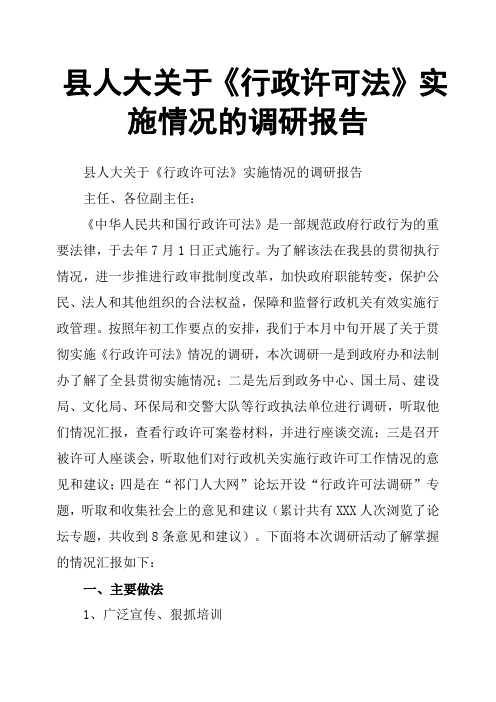 县人大关于《行政许可法》实施情况的调研报告

县人大关于《行政许可法》实施情况的调研报告

主任、各位副主任：

《中华人民共和国行政许可法》是一部规范政府行政行为的重要法律，于去年7月1日正式施行。为了解该法在我县的贯彻执行情况，进一步推进行政审批制度改革，加快政府职能转变，保护公民、法人和其他组织的合法权益，保障和监督行政机关有效实施行政管理。按照年初工作要点的安排，我们于本月中旬开展了关于贯彻实施《行政许可法》情况的调研，本次调研一是到政府办和法制办了解了全县贯彻实施情况；二是先后到政务中心、国土局、建设局、文化局、环保局和交警大队等行政执法单位进行调研，听取他们情况汇报，查看行政许可案卷材料，并进行座谈交流；三是召开被许可人座谈会，听取他们对行政机关实施行政许可工作情况的意见和建议；四是在“祁门人大网”论坛开设“行政许可法调研”专题，听取和收集社会上的意见和建议（累计共有XXX人次浏览了论坛专题，共收到8条意见和建议）。下面将本次调研活动了解掌握的情况汇报如下：

一、主要做法

1、广泛宣传、狠抓培训